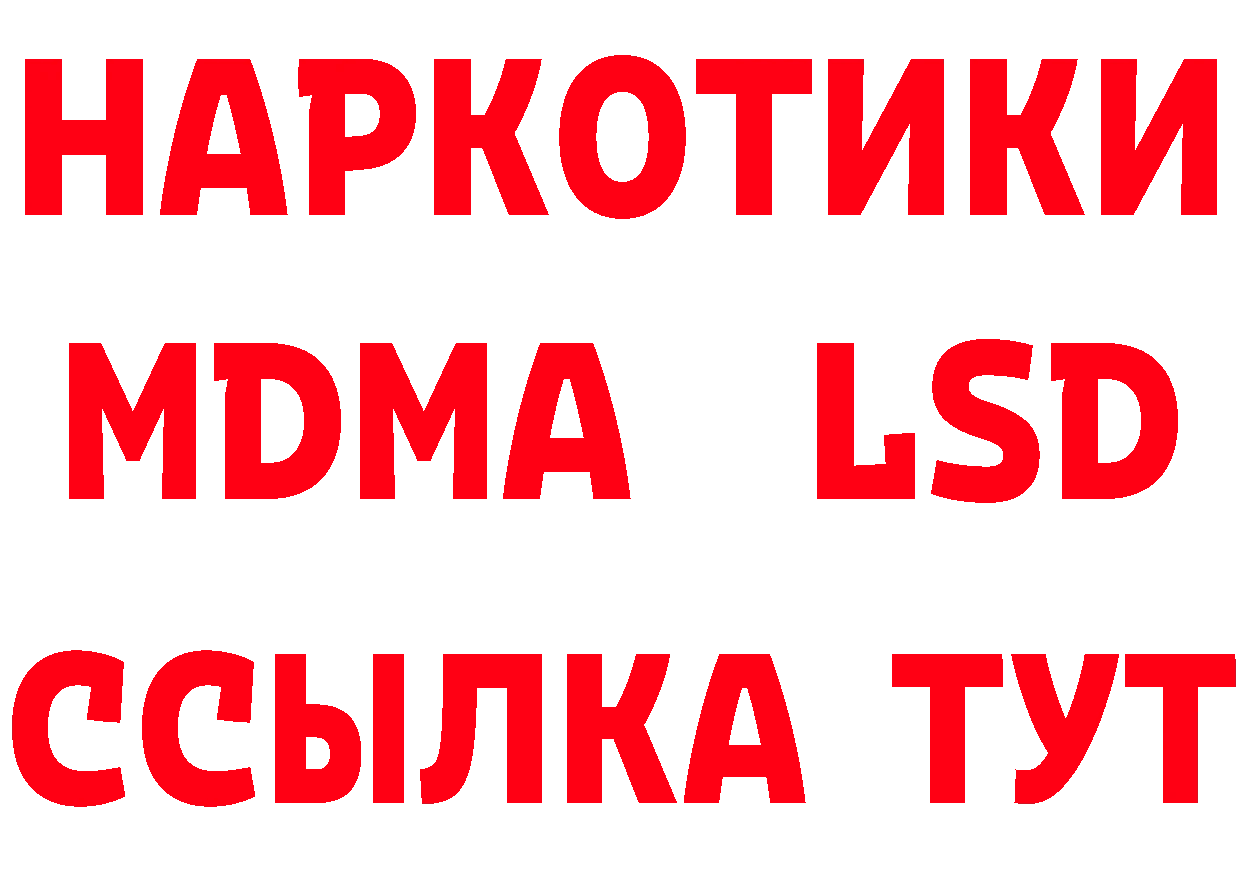 НАРКОТИКИ
MDMA LSD
ССЫЛКА ТУТ